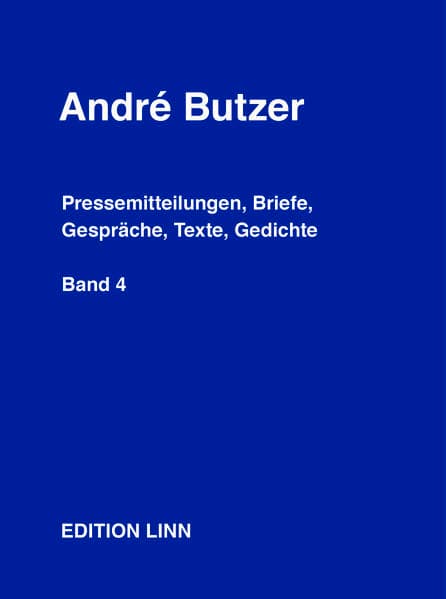 André Butzer

Pressemitteilungen, Briefe, Gespräche, Texte, Gedichte

Band 4

EDITION LINN